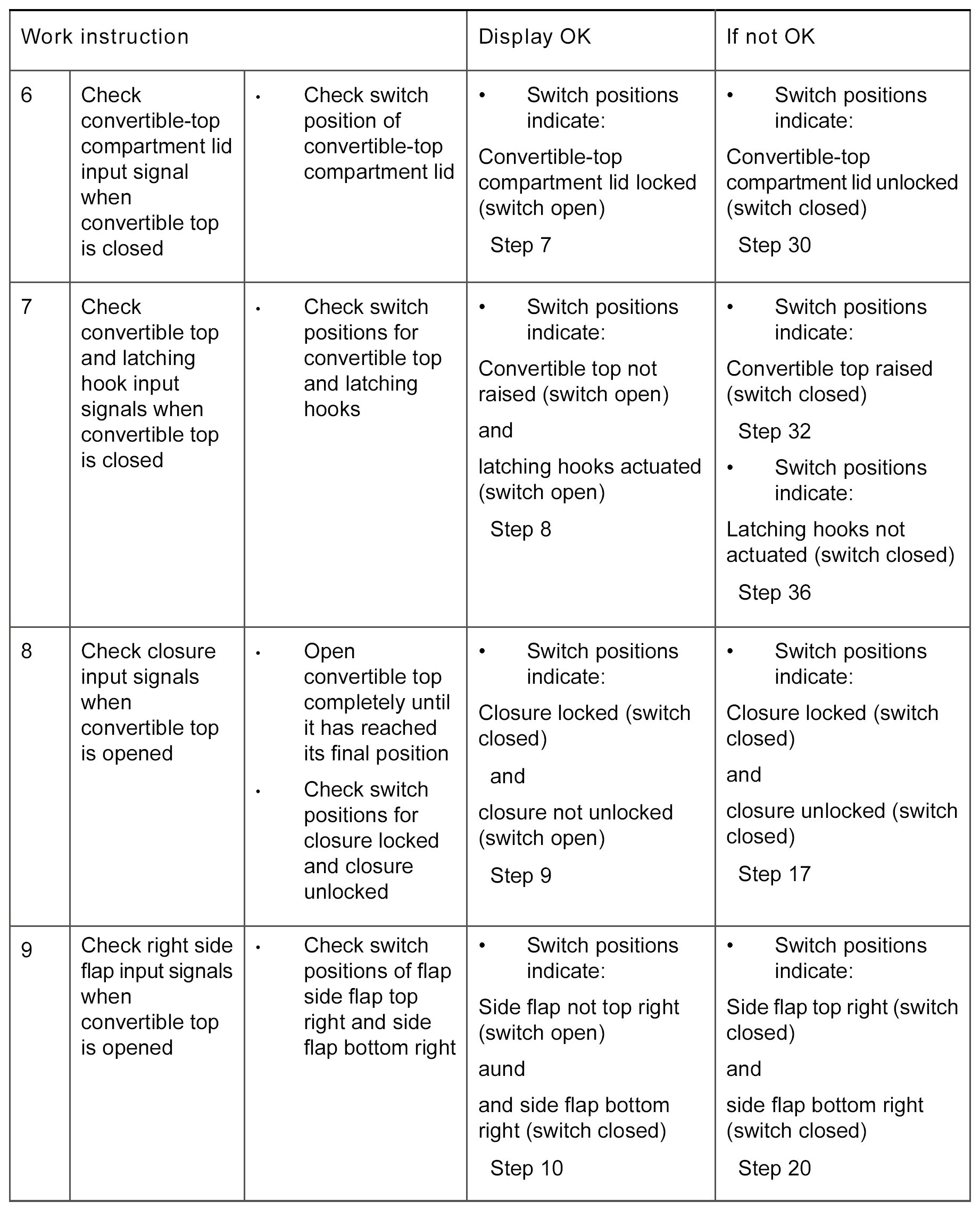 | Work instruction | | | Display OK | If not OK |
|---|---|---|---|---|
| 6 | Check convertible-top compartment lid input signal when convertible top is closed | • Check switch position of convertible-top compartment lid | • Switch positions indicate: Convertible-top compartment lid locked (switch open) Step 7 | • Switch positions indicate: Convertible-top compartment lid unlocked (switch closed) Step 30 |
| 7 | Check convertible top and latching hook input signals when convertible top is closed | • Check switch positions for convertible top and latching hooks | • Switch positions indicate: Convertible top not raised (switch open) and latching hooks actuated (switch open) Step 8 | • Switch positions indicate: Convertible top raised (switch closed) Step 32 • Switch positions indicate: Latching hooks not actuated (switch closed) Step 36 |
| 8 | Check closure input signals when convertible top is opened | • Open convertible top completely until it has reached its final position • Check switch positions for closure locked and closure unlocked | • Switch positions indicate: Closure locked (switch closed) and closure not unlocked (switch open) Step 9 | • Switch positions indicate: Closure locked (switch closed) and closure unlocked (switch closed) Step 17 |
| 9 | Check right side flap input signals when convertible top is opened | • Check switch positions of flap side flap top right and side flap bottom right | • Switch positions indicate: Side flap not top right (switch open) aund and side flap bottom right (switch closed) Step 10 | • Switch positions indicate: Side flap top right (switch closed) and side flap bottom right (switch closed) Step 20 |